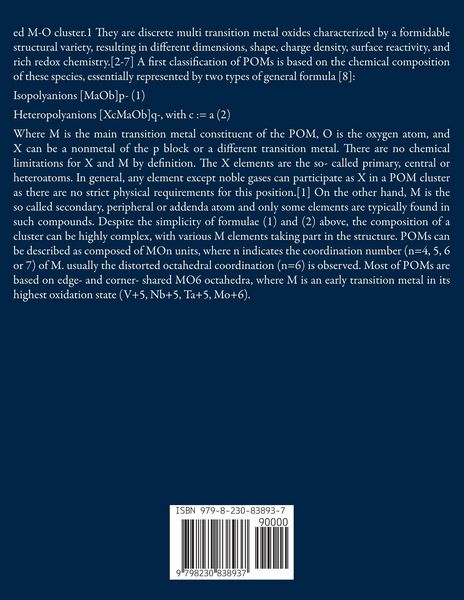 ed M-O cluster.1 They are discrete multi transition metal oxides characterized by a formidable structural variety, resulting in different dimensions, shape, charge density, surface reactivity, and rich redox chemistry.[2-7] A first classification of POMs is based on the chemical composition of these species, essentially represented by two types of general formula [8]:

Isopolyanions [MaOb]p- (1)

Heteropolyanions [XcMaOb]q-, with c := a (2)

Where M is the main transition metal constituent of the POM, O is the oxygen atom, and X can be a nonmetal of the p block or a different transition metal. There are no chemical limitations for X and M by definition. The X elements are the so- called primary, central or heteroatoms. In general, any element except noble gases can participate as X in a POM cluster as there are no strict physical requirements for this position.[1] On the other hand, M is the so called secondary, peripheral or addenda atom and only some elements are typically found in such compounds. Despite the simplicity of formulae (1) and (2) above, the composition of a cluster can be highly complex, with various M elements taking part in the structure. POMs can be described as composed of MOn units, where n indicates the coordination number (n=4, 5, 6 or 7) of M. usually the distorted octahedral coordination (n=6) is observed. Most of POMs are based on edge- and corner- shared MO6 octahedra, where M is an early transition metal in its highest oxidation state (V+5, Nb+5, Ta+5, Mo+6).

ISBN 979-8-230-83893-7

90000

9 798230 838937